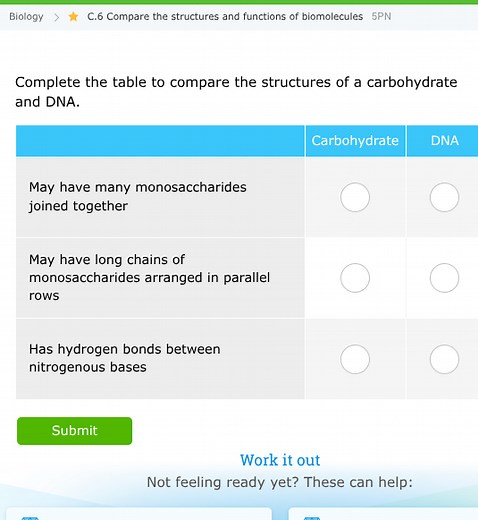 Biology > C.6 Compare the structures and functions of biomolecules 5PN

Complete the table to compare the structures of a carbohydrate and DNA.

| | Carbohydrate | DNA |
|---|---|---|
| May have many monosaccharides joined together | | |
| May have long chains of monosaccharides arranged in parallel rows | | |
| Has hydrogen bonds between nitrogenous bases | | |

Submit

Work it out

Not feeling ready yet? These can help: